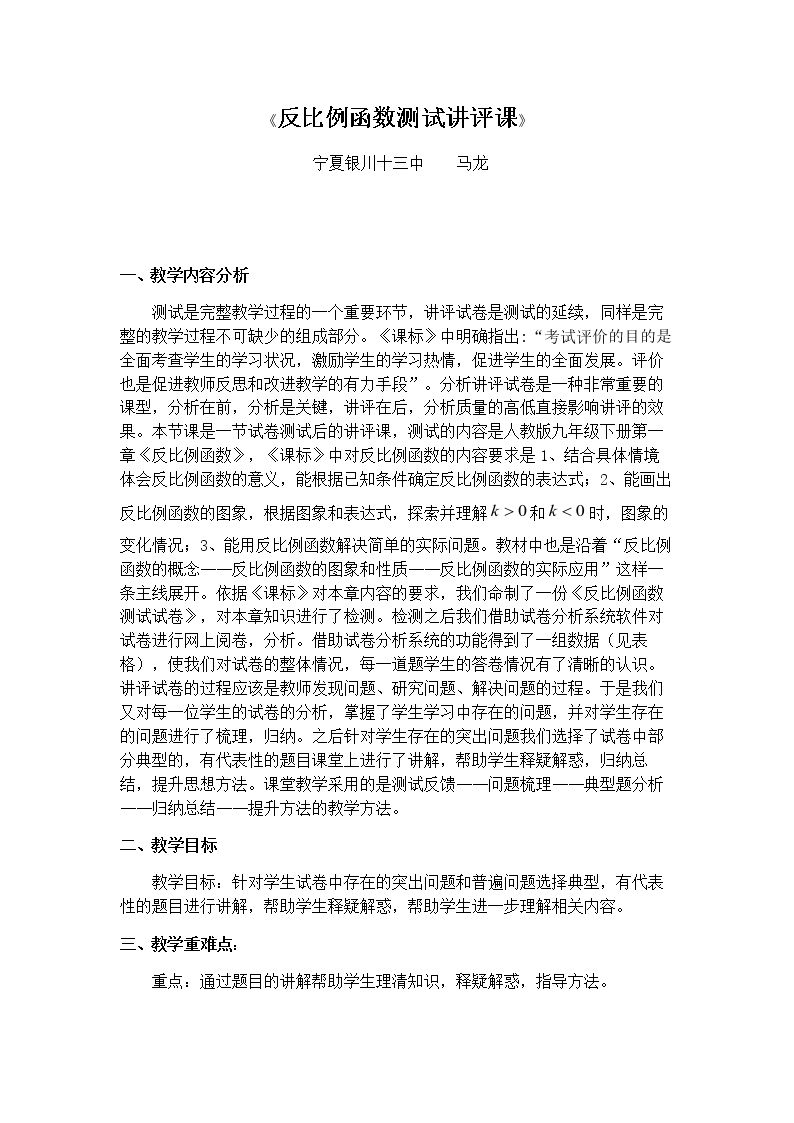 《反比例函数测试讲评课》

宁夏银川十三中 马龙

一、教学内容分析

测试是完整教学过程的一个重要环节，讲评试卷是测试的延续，同样是完整的教学过程不可缺少的组成部分。《课标》中明确指出：“考试评价的目的是全面考查学生的学习状况，激励学生的学习热情，促进学生的全面发展。评价也是促进教师反思和改进教学的有力手段”。分析讲评试卷是一种非常重要的课型，分析在前，分析是关键，讲评在后，分析质量的高低直接影响讲评的效果。本节课是一节试卷测试后的讲评课，测试的内容是人教版九年级下册第一章《反比例函数》，《课标》中对反比例函数的内容要求是1、结合具体情境体会反比例函数的意义，能根据已知条件确定反比例函数的表达式；2、能画出反比例函数的图象，根据图象和表达式，探索并理解$k>0$和$k<0$时，图象的变化情况；3、能用反比例函数解决简单的实际问题。教材中也是沿着“反比例函数的概念——反比例函数的图象和性质——反比例函数的实际应用”这样一条主线展开。依据《课标》对本章内容的要求，我们命制了一份《反比例函数测试试卷》，对本章知识进行了检测。检测之后我们借助试卷分析系统软件对试卷进行网上阅卷，分析。借助试卷分析系统的功能得到了一组数据（见表格），使我们对试卷的整体情况，每一道题学生的答卷情况有了清晰的认识。讲评试卷的过程应该是教师发现问题、研究问题、解决问题的过程。于是我们又对每一位学生的试卷的分析，掌握了学生学习中存在的问题，并对学生存在的问题进行了梳理，归纳。之后针对学生存在的突出问题我们选择了试卷中部分典型的，有代表性的题目课堂上进行了讲解，帮助学生释疑解惑，归纳总结，提升思想方法。课堂教学采用的是测试反馈——问题梳理——典型题分析——归纳总结——提升方法的教学方法。

二、教学目标

教学目标：针对学生试卷中存在的突出问题和普遍问题选择典型，有代表性的题目进行讲解，帮助学生释疑解惑，帮助学生进一步理解相关内容。

三、教学重难点：

重点：通过题目的讲解帮助学生理清知识，释疑解惑，指导方法。